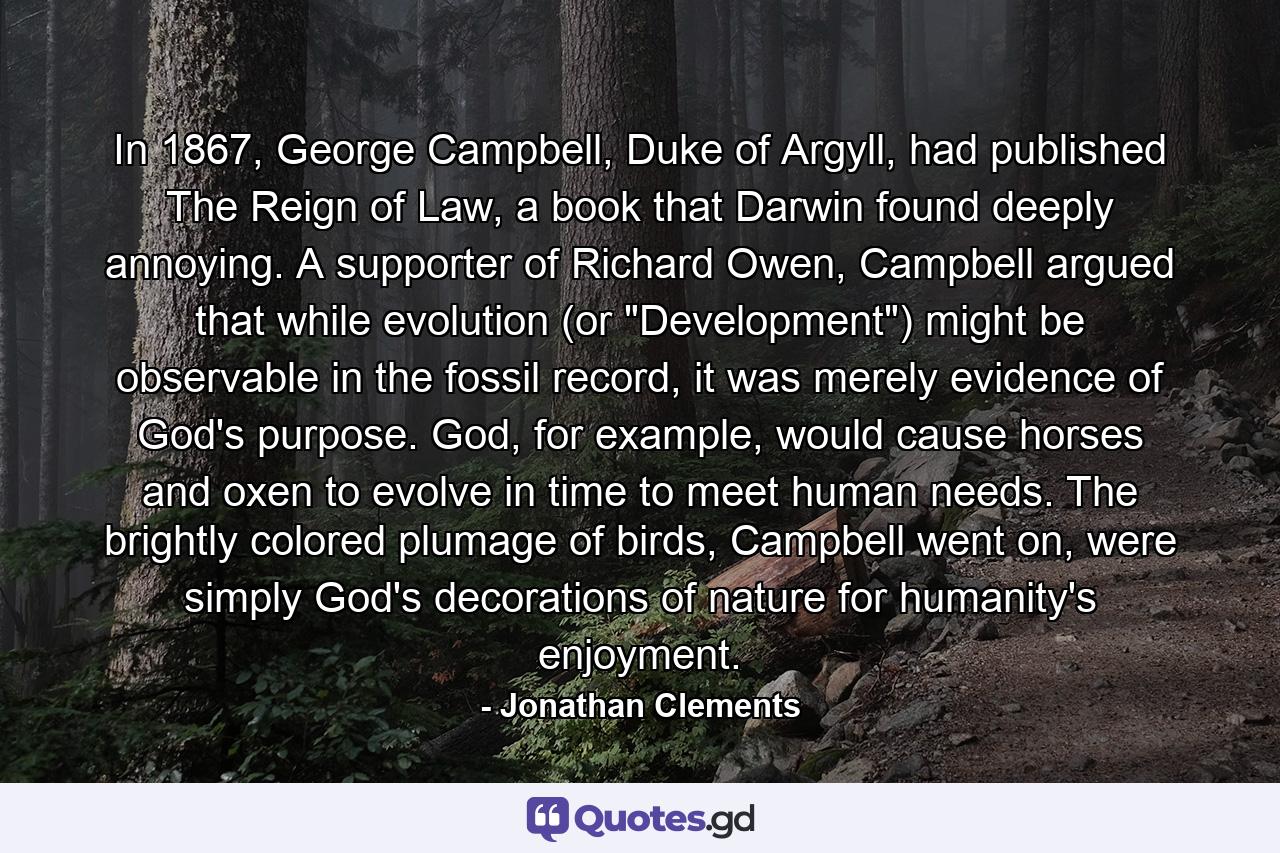 In 1867, George Campbell, Duke of Argyll, had published The Reign of Law, a book that Darwin found deeply annoying. A supporter of Richard Owen, Campbell argued that while evolution (or "Development") might be observable in the fossil record, it was merely evidence of God's purpose. God, for example, would cause horses and oxen to evolve in time to meet human needs. The brightly colored plumage of birds, Campbell went on, were simply God's decorations of nature for humanity's enjoyment.

- Jonathan Clements

Quotes.gd